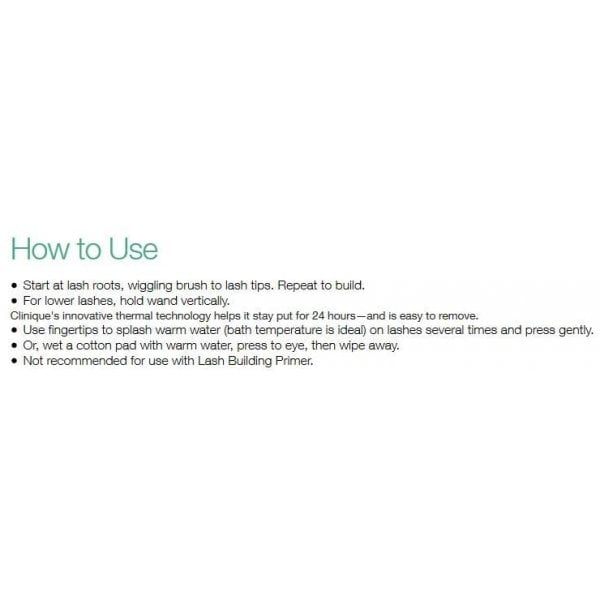 How to Use

• Start at lash roots, wiggling brush to lash tips. Repeat to build.
• For lower lashes, hold wand vertically.
Clinique's innovative thermal technology helps it stay put for 24 hours—and is easy to remove.
• Use fingertips to splash warm water (bath temperature is ideal) on lashes several times and press gently.
• Or, wet a cotton pad with warm water, press to eye, then wipe away.
• Not recommended for use with Lash Building Primer.